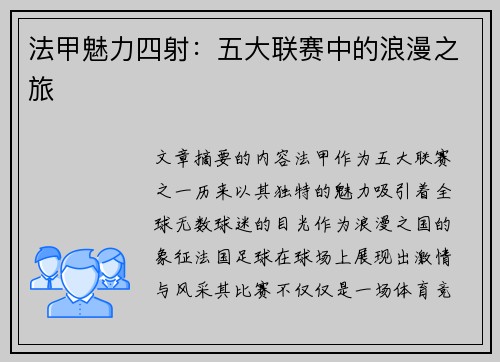 法甲魅力四射：五大联赛中的浪漫之旅

文章摘要的内容法甲作为五大联赛之一历来以其独特的魅力吸引着全球无数球迷的目光作为浪漫之国的象征法国足球在球场上展现出激情与风采其比赛不仅仅是一场体育竞